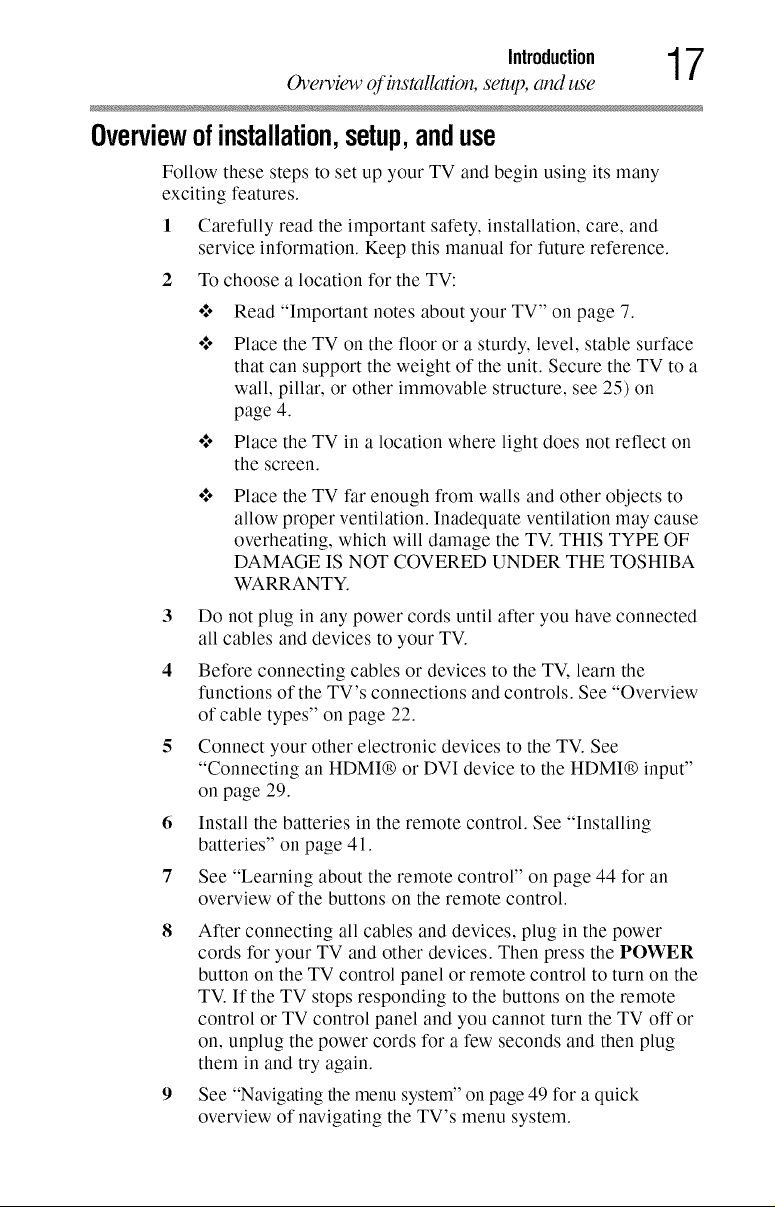 Introduction
Overview of installation, setup, and use
17

Overview of installation, setup, and use

Follow these steps to set up your TV and begin using its many exciting features.

1 Carefully read the important safety, installation, care, and service information. Keep this manual for future reference.

2 To choose a location for the TV:

❖ Read "Important notes about your TV" on page 7.

❖ Place the TV on the floor or a sturdy, level, stable surface that can support the weight of the unit. Secure the TV to a wall, pillar, or other immovable structure, see 25) on page 4.

❖ Place the TV in a location where light does not reflect on the screen.

❖ Place the TV far enough from walls and other objects to allow proper ventilation. Inadequate ventilation may cause overheating, which will damage the TV. THIS TYPE OF DAMAGE IS NOT COVERED UNDER THE TOSHIBA WARRANTY.

3 Do not plug in any power cords until after you have connected all cables and devices to your TV.

4 Before connecting cables or devices to the TV, learn the functions of the TV's connections and controls. See "Overview of cable types" on page 22.

5 Connect your other electronic devices to the TV. See "Connecting an HDMI® or DVI device to the HDMI® input" on page 29.

6 Install the batteries in the remote control. See "Installing batteries" on page 41.

7 See "Learning about the remote control" on page 44 for an overview of the buttons on the remote control.

8 After connecting all cables and devices, plug in the power cords for your TV and other devices. Then press the POWER button on the TV control panel or remote control to turn on the TV. If the TV stops responding to the buttons on the remote control or TV control panel and you cannot turn the TV off or on, unplug the power cords for a few seconds and then plug them in and try again.

9 See "Navigating the menu system" on page 49 for a quick overview of navigating the TV's menu system.